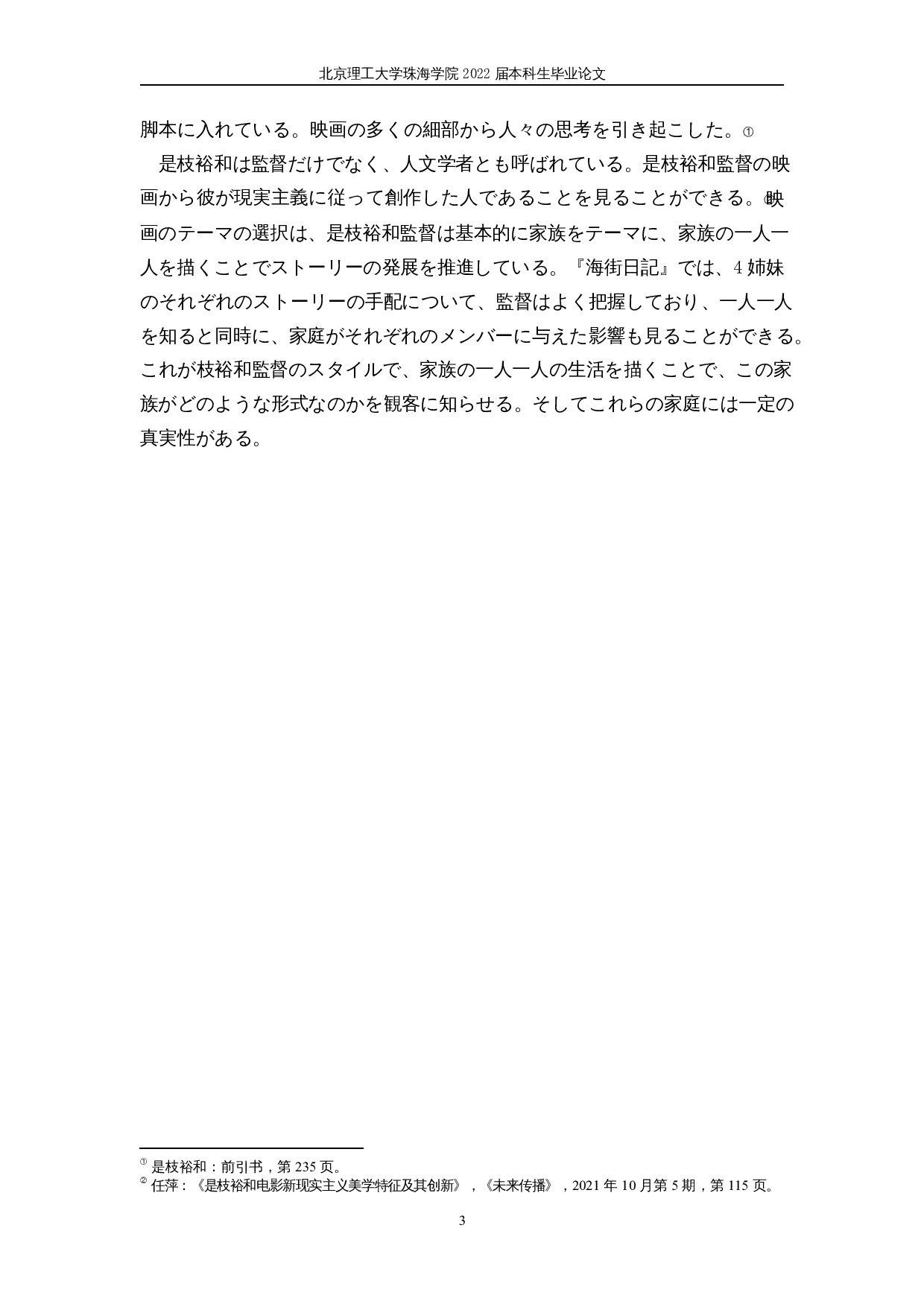 北京理工大学珠海学院 2022 届本科生毕业论文

脚本に入れている。映画の多くの細部から人々の思考を引き起こした。①

是枝裕和は監督だけでなく、人文学者とも呼ばれている。是枝裕和監督の映画から彼が現実主義に従って創作した人であることを見ることができる。②映画のテーマの選択は、是枝裕和監督は基本的に家族をテーマに、家族の一人一人を描くことでストーリーの発展を推進している。『海街日記』では、4 姉妹のそれぞれのストーリーの手配について、監督はよく把握しており、一人一人を知ると同時に、家庭がそれぞれのメンバーに与えた影響も見ることができる。これが枝裕和監督のスタイルで、家族の一人一人の生活を描くことで、この家族がどのような形式なのかを観客に知らせる。そしてこれらの家庭には一定の真実性がある。

① 是枝裕和：前引书，第 235 页。
② 任萍：《是枝裕和电影新现实主义美学特征及其创新》，《未来传播》，2021 年 10 月第 5 期，第 115 页。

3